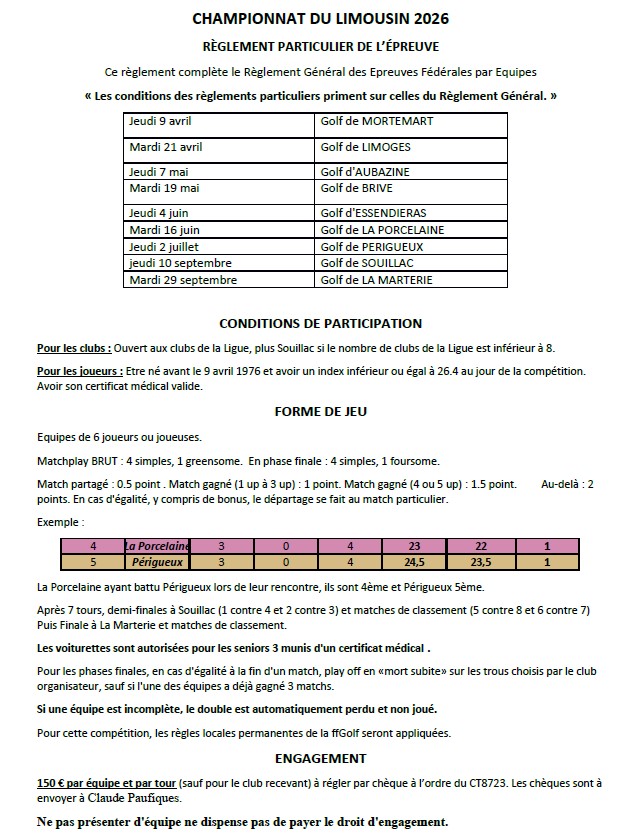 CHAMPIONNAT DU LIMOUSIN 2026

RÈGLEMENT PARTICULIER DE L'ÉPREUVE

Ce règlement complète le Règlement Général des Epreuves Fédérales par Equipes

« Les conditions des règlements particuliers priment sur celles du Règlement Général. »

| Jeudi 9 avril | Golf de MORTEMART |
|---|---|
| Mardi 21 avril | Golf de LIMOGES |
| Jeudi 7 mai | Golf d'AUBAZINE |
| Mardi 19 mai | Golf de BRIVE |
| Jeudi 4 juin | Golf d'ESSENDIERAS |
| Mardi 16 juin | Golf de LA PORCELAINE |
| Jeudi 2 juillet | Golf de PERIGUEUX |
| jeudi 10 septembre | Golf de SOUILLAC |
| Mardi 29 septembre | Golf de LA MARTERIE |

CONDITIONS DE PARTICIPATION

Pour les clubs : Ouvert aux clubs de la Ligue, plus Souillac si le nombre de clubs de la Ligue est inférieur à 8.

Pour les joueurs : Etre né avant le 9 avril 1976 et avoir un index inférieur ou égal à 26.4 au jour de la compétition. Avoir son certificat médical valide.

FORME DE JEU

Equipes de 6 joueurs ou joueuses.

Matchplay BRUT : 4 simples, 1 greensome. En phase finale : 4 simples, 1 foursome.

Match partagé : 0.5 point . Match gagné (1 up à 3 up) : 1 point. Match gagné (4 ou 5 up) : 1.5 point. Au-delà : 2 points. En cas d'égalité, y compris de bonus, le départage se fait au match particulier.

Exemple :

| 4 | La Porcelaine | 3 | 0 | 4 | 23 | 22 | 1 |
|---|---|---|---|---|---|---|---|
| 5 | Périgueux | 3 | 0 | 4 | 24,5 | 23,5 | 1 |

La Porcelaine ayant battu Périgueux lors de leur rencontre, ils sont 4ème et Périgueux 5ème.

Après 7 tours, demi-finales à Souillac (1 contre 4 et 2 contre 3) et matches de classement (5 contre 8 et 6 contre 7) Puis Finale à La Marterie et matches de classement.

Les voiturettes sont autorisées pour les seniors 3 munis d'un certificat médical .

Pour les phases finales, en cas d'égalité à la fin d'un match, play off en «mort subite» sur les trous choisis par le club organisateur, sauf si l'une des équipes a déjà gagné 3 matchs.

Si une équipe est incomplète, le double est automatiquement perdu et non joué.

Pour cette compétition, les règles locales permanentes de la ffGolf seront appliquées.

ENGAGEMENT

150 € par équipe et par tour (sauf pour le club recevant) à régler par chèque à l'ordre du CT8723. Les chèques sont à envoyer à Claude Paufiques.

Ne pas présenter d'équipe ne dispense pas de payer le droit d'engagement.